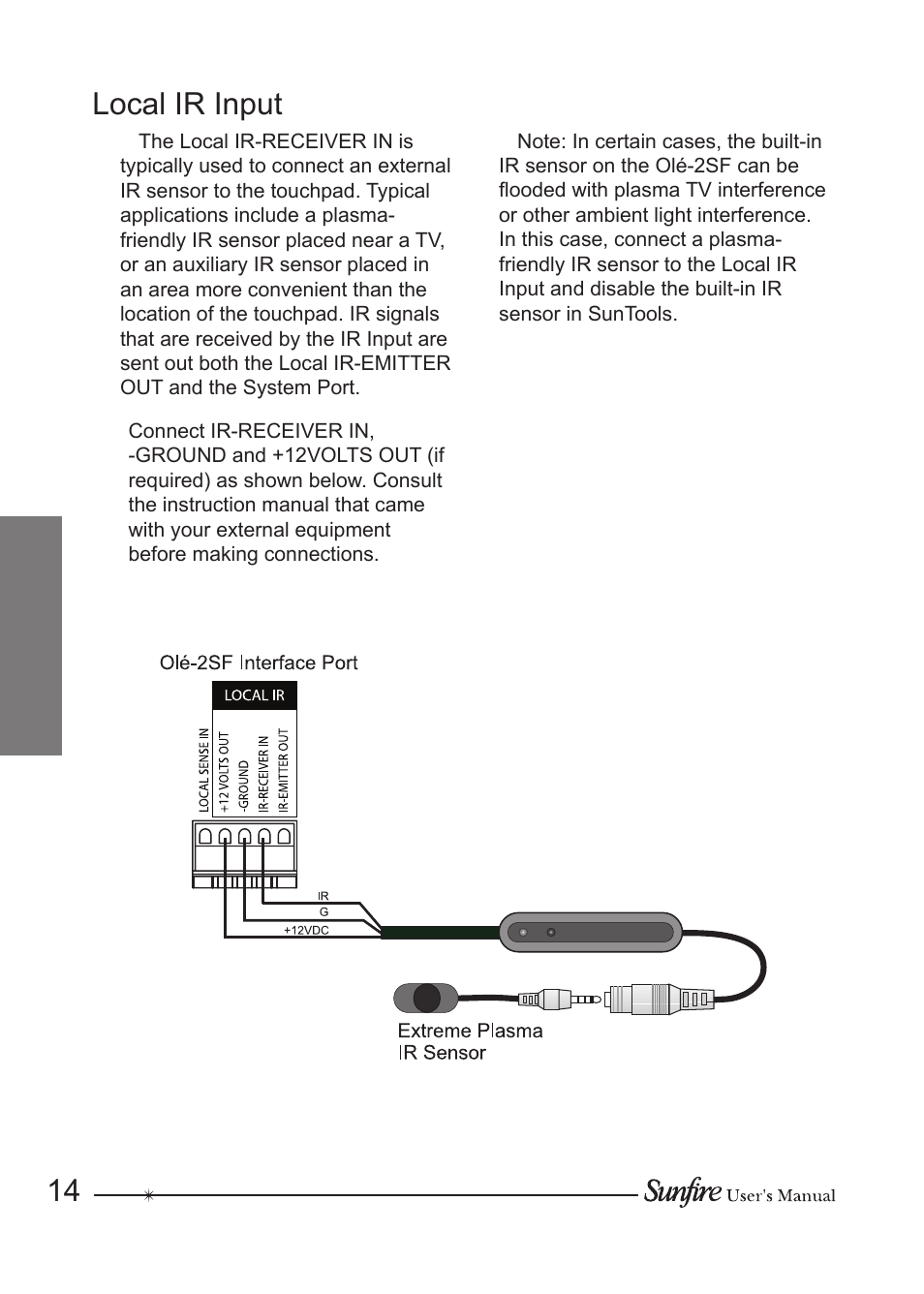 Local IR Input

The Local IR-RECEIVER IN is typically used to connect an external IR sensor to the touchpad. Typical applications include a plasma-friendly IR sensor placed near a TV, or an auxiliary IR sensor placed in an area more convenient than the location of the touchpad. IR signals that are received by the IR Input are sent out both the Local IR-EMITTER OUT and the System Port.

Connect IR-RECEIVER IN, -GROUND and +12VOLTS OUT (if required) as shown below. Consult the instruction manual that came with your external equipment before making connections.

Note: In certain cases, the built-in IR sensor on the Olé-2SF can be flooded with plasma TV interference or other ambient light interference. In this case, connect a plasma-friendly IR sensor to the Local IR Input and disable the built-in IR sensor in SunTools.

Olé-2SF Interface Port

LOCAL IR

LOCAL SENSE IN
+12 VOLTS OUT
-GROUND
IR-RECEIVER IN
IR-EMITTER OUT

IR
G
+12VDC

Extreme Plasma IR Sensor

14 Sunfire User's Manual